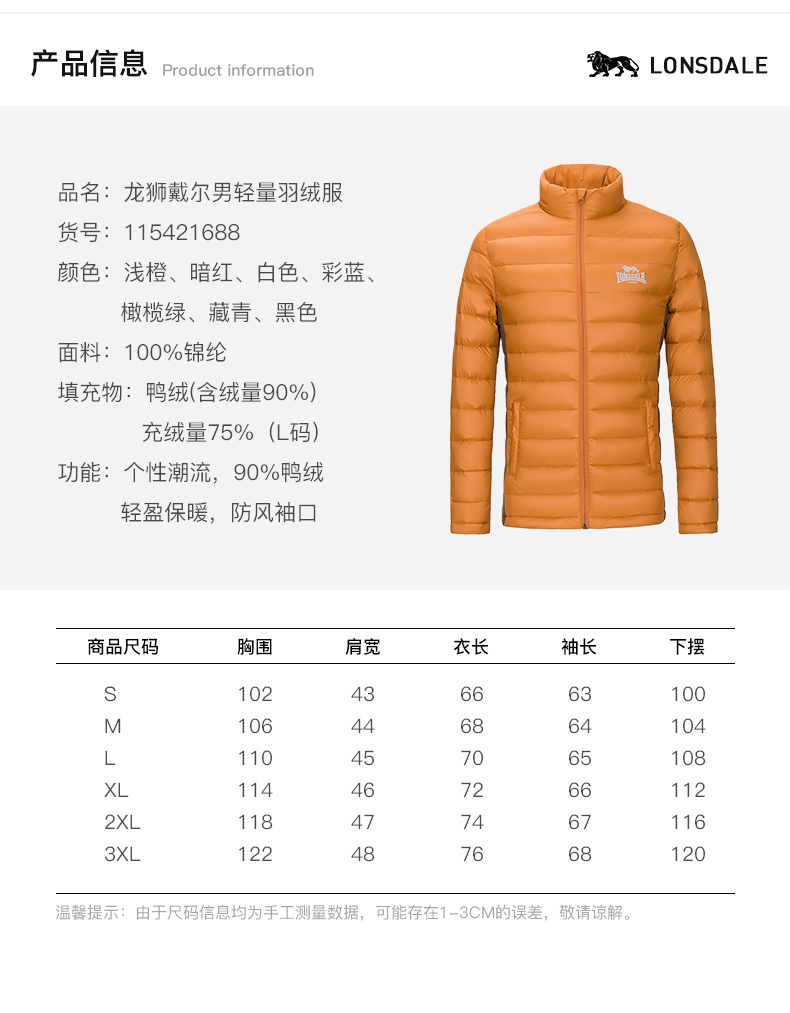 产品信息 Product information

LONSDALE

品名：龙狮戴尔男轻量羽绒服
货号：115421688
颜色：浅橙、暗红、白色、彩蓝、橄榄绿、藏青、黑色
面料：100%锦纶
填充物：鸭绒(含绒量90%)
充绒量75%（L码）
功能：个性潮流，90%鸭绒
轻盈保暖，防风袖口

LONSDALE

| 商品尺码 | 胸围 | 肩宽 | 衣长 | 袖长 | 下摆 |
|---|---|---|---|---|---|
| S | 102 | 43 | 66 | 63 | 100 |
| M | 106 | 44 | 68 | 64 | 104 |
| L | 110 | 45 | 70 | 65 | 108 |
| XL | 114 | 46 | 72 | 66 | 112 |
| 2XL | 118 | 47 | 74 | 67 | 116 |
| 3XL | 122 | 48 | 76 | 68 | 120 |

温馨提示：由于尺码信息均为手工测量数据，可能存在1~3CM的误差，敬请谅解。